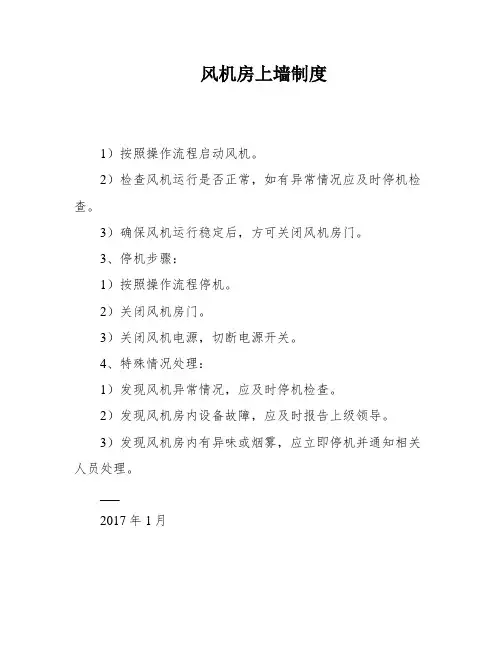 风机房上墙制度

1）按照操作流程启动风机。

2）检查风机运行是否正常，如有异常情况应及时停机检查。

3）确保风机运行稳定后，方可关闭风机房门。

3、停机步骤：

1）按照操作流程停机。

2）关闭风机房门。

3）关闭风机电源，切断电源开关。

4、特殊情况处理：

1）发现风机异常情况，应及时停机检查。

2）发现风机房内设备故障，应及时报告上级领导。

3）发现风机房内有异味或烟雾，应立即停机并通知相关人员处理。

——

2017 年 1 月